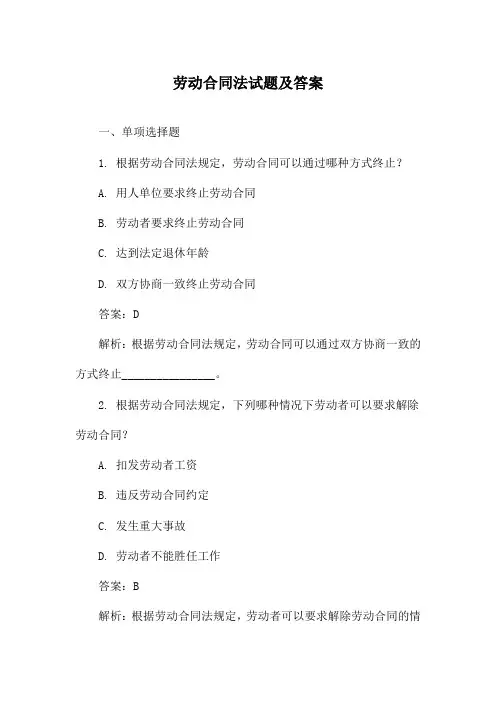 劳动合同法试题及答案

一、单项选择题

1. 根据劳动合同法规定，劳动合同可以通过哪种方式终止？

A. 用人单位要求终止劳动合同

B. 劳动者要求终止劳动合同

C. 达到法定退休年龄

D. 双方协商一致终止劳动合同

答案：D

解析：根据劳动合同法规定，劳动合同可以通过双方协商一致的方式终止________________。

2. 根据劳动合同法规定，下列哪种情况下劳动者可以要求解除劳动合同？

A. 扣发劳动者工资

B. 违反劳动合同约定

C. 发生重大事故

D. 劳动者不能胜任工作

答案：B

解析：根据劳动合同法规定，劳动者可以要求解除劳动合同的情